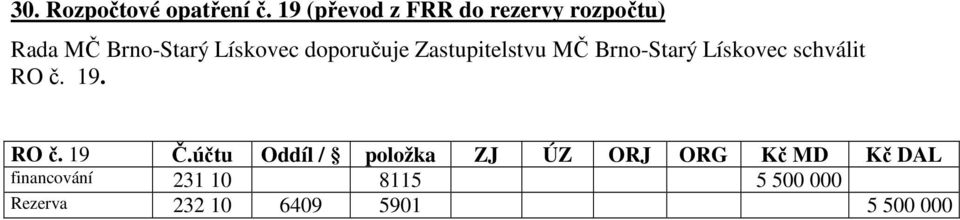 30. Rozpočtové opatření č. 19 (převod z FRR do rezervy rozpočtu)

Rada MČ Brno-Starý Lískovec doporučuje Zastupitelstvu MČ Brno-Starý Lískovec schválit RO č. 19.

| RO č. 19 | Č.účtu | Oddíl / § | položka | ZJ | ÚZ | ORJ | ORG | Kč MD | Kč DAL |
|---|---|---|---|---|---|---|---|---|---|
| financování | 231 10 | | 8115 | | | | | 5 500 000 | |
| Rezerva | 232 10 | 6409 | 5901 | | | | | | 5 500 000 |